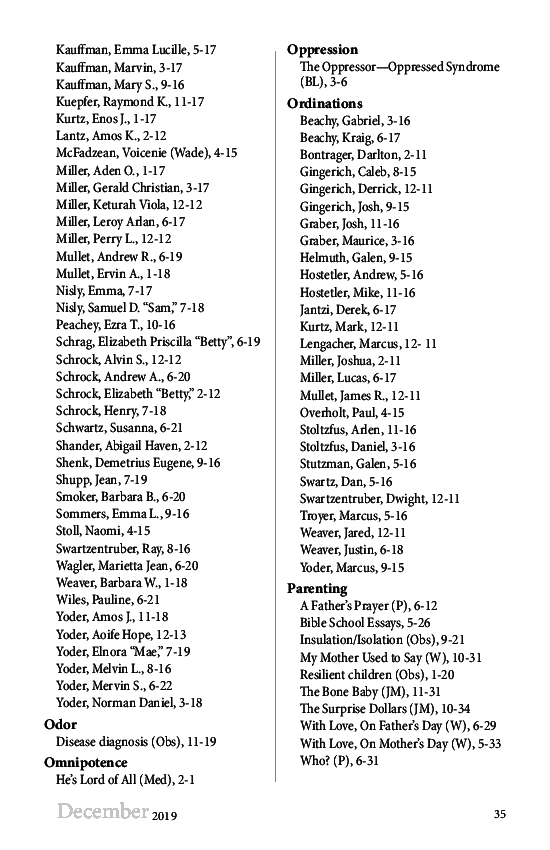 Kauffman, Emma Lucille, 5-17
Kauffman, Marvin, 3-17
Kauffman, Mary S., 9-16
Kuepfer, Raymond K., 11-17
Kurtz, Enos J., 1-17
Lantz, Amos K., 2-12
McFadzean, Voicenie (Wade), 4-15
Miller, Aden O., 1-17
Miller, Gerald Christian, 3-17
Miller, Keturah Viola, 12-12
Miller, Leroy Arlan, 6-17
Miller, Perry L., 12-12
Mullet, Andrew R., 6-19
Mullet, Ervin A., 1-18
Nisly, Emma, 7-17
Nisly, Samuel D. "Sam," 7-18
Peachey, Ezra T., 10-16
Schrag, Elizabeth Priscilla "Betty", 6-19
Schrock, Alvin S., 12-12
Schrock, Andrew A., 6-20
Schrock, Elizabeth "Betty," 2-12
Schrock, Henry, 7-18
Schwartz, Susanna, 6-21
Shander, Abigail Haven, 2-12
Shenk, Demetrius Eugene, 9-16
Shupp, Jean, 7-19
Smoker, Barbara B., 6-20
Sommers, Emma L., 9-16
Stoll, Naomi, 4-15
Swartzentruber, Ray, 8-16
Wagler, Marietta Jean, 6-20
Weaver, Barbara W., 1-18
Wiles, Pauline, 6-21
Yoder, Amos J., 11-18
Yoder, Aoife Hope, 12-13
Yoder, Elnora "Mae," 7-19
Yoder, Melvin L., 8-16
Yoder, Mervin S., 6-22
Yoder, Norman Daniel, 3-18

Odor
Disease diagnosis (Obs), 11-19

Omnipotence
He's Lord of All (Med), 2-1

Oppression
The Oppressor—Oppressed Syndrome (BL), 3-6

Ordinations
Beachy, Gabriel, 3-16
Beachy, Kraig, 6-17
Bontrager, Darlton, 2-11
Gingerich, Caleb, 8-15
Gingerich, Derrick, 12-11
Gingerich, Josh, 9-15
Graber, Josh, 11-16
Graber, Maurice, 3-16
Helmuth, Galen, 9-15
Hostetler, Andrew, 5-16
Hostetler, Mike, 11-16
Jantzi, Derek, 6-17
Kurtz, Mark, 12-11
Lengacher, Marcus, 12- 11
Miller, Joshua, 2-11
Miller, Lucas, 6-17
Mullet, James R., 12-11
Overholt, Paul, 4-15
Stoltzfus, Arlen, 11-16
Stoltzfus, Daniel, 3-16
Stutzman, Galen, 5-16
Swartz, Dan, 5-16
Swartzentruber, Dwight, 12-11
Troyer, Marcus, 5-16
Weaver, Jared, 12-11
Weaver, Justin, 6-18
Yoder, Marcus, 9-15

Parenting
A Father's Prayer (P), 6-12
Bible School Essays, 5-26
Insulation/Isolation (Obs), 9-21
My Mother Used to Say (W), 10-31
Resilient children (Obs), 1-20
The Bone Baby (JM), 11-31
The Surprise Dollars (JM), 10-34
With Love, On Father's Day (W), 6-29
With Love, On Mother's Day (W), 5-33
Who? (P), 6-31

December 2019

35